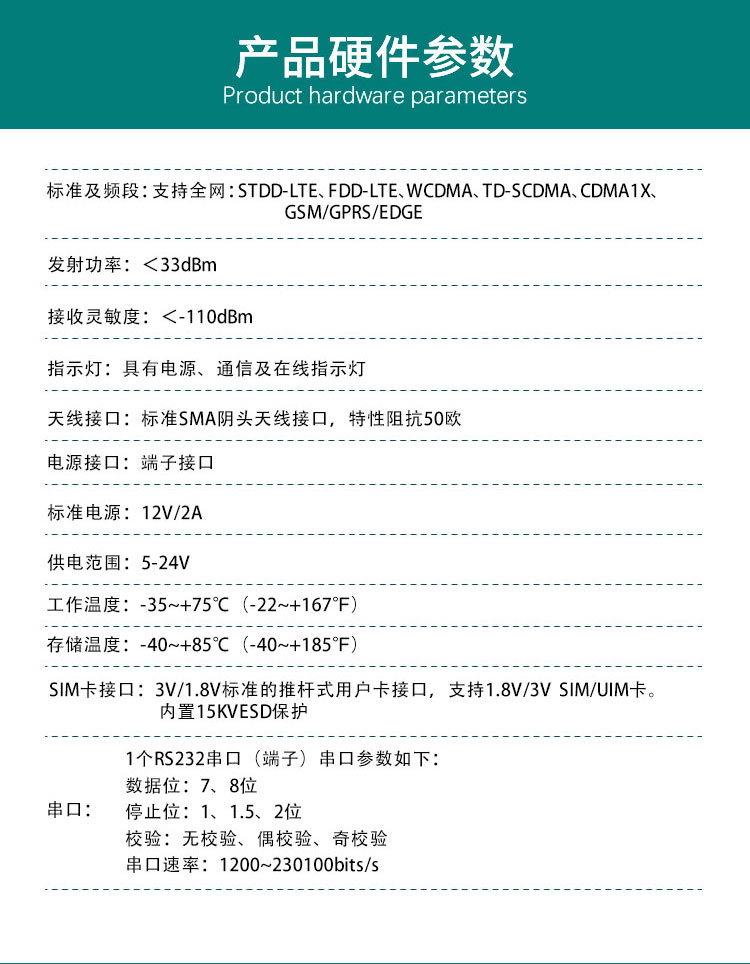 产品硬件参数
Product hardware parameters

标准及频段：支持全网：STDD-LTE、FDD-LTE、WCDMA、TD-SCDMA、CDMA1X、GSM/GPRS/EDGE

发射功率：＜33dBm

接收灵敏度：＜-110dBm

指示灯：具有电源、通信及在线指示灯

天线接口：标准SMA阴头天线接口，特性阻抗50欧

电源接口：端子接口

标准电源：12V/2A

供电范围：5-24V

工作温度：-35~+75℃（-22~+167℉）

存储温度：-40~+85℃（-40~+185℉）

SIM卡接口：3V/1.8V标准的推杆式用户卡接口，支持1.8V/3V SIM/UIM卡。内置15KVESD保护

串口：
1个RS232串口（端子）串口参数如下：
数据位：7、8位
停止位：1、1.5、2位
校验：无校验、偶校验、奇校验
串口速率：1200~230100bits/s